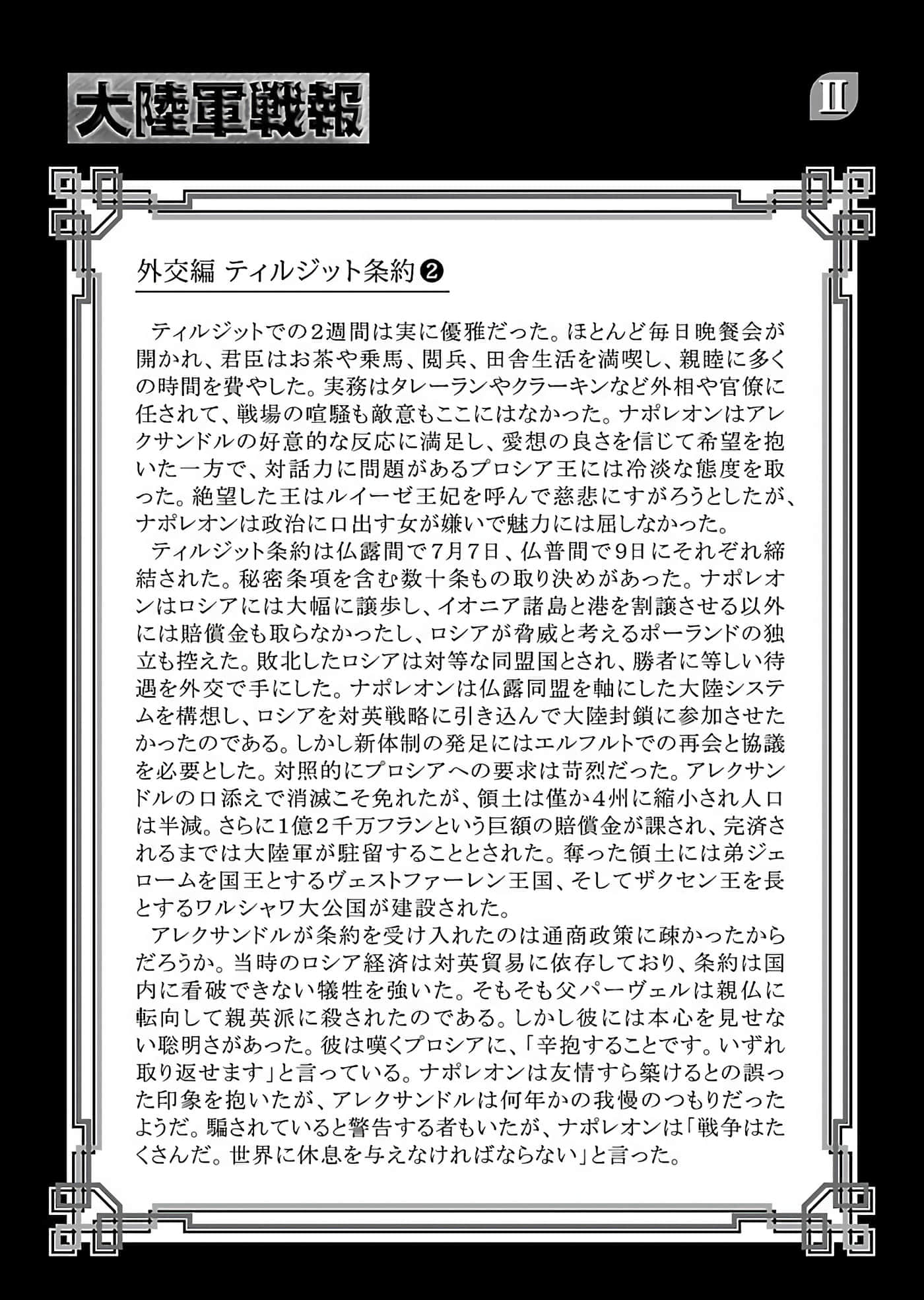 大陸軍戦報

II

外交編 ティルジット条約❷

ティルジットでの2週間は実に優雅だった。ほとんど毎日晩餐会が開かれ、君臣はお茶や乗馬、閲兵、田舎生活を満喫し、親睦に多くの時間を費やした。実務はタレーランやクラーキンなど外相や官僚に任されて、戦場の喧騒も敵意もここにはなかった。ナポレオンはアレクサンドルの好意的な反応に満足し、愛想の良さを信じて希望を抱いた一方で、対話力に問題があるプロシア王には冷淡な態度を取った。絶望した王はルイーゼ王妃を呼んで慈悲にすがろうとしたが、ナポレオンは政治に口出す女が嫌いで魅力には屈しなかった。

ティルジット条約は仏露間で7月7日、仏普間で9日にそれぞれ締結された。秘密条項を含む数十条もの取り決めがあった。ナポレオンはロシアには大幅に譲歩し、イオニア諸島と港を割譲させる以外には賠償金も取らなかったし、ロシアが脅威と考えるポーランドの独立も控えた。敗北したロシアは対等な同盟国とされ、勝者に等しい待遇を外交で手にした。ナポレオンは仏露同盟を軸にした大陸システムを構想し、ロシアを対英戦略に引き込んで大陸封鎖に参加させたかったのである。しかし新体制の発足にはエルフルトでの再会と協議を必要とした。対照的にプロシアへの要求は苛烈だった。アレクサンドルの口添えで消滅こそ免れたが、領土は僅か4州に縮小され人口は半減。さらに1億2千万フランという巨額の賠償金が課され、完済されるまでは大陸軍が駐留することとされた。奪った領土には弟ジェロームを国王とするヴェストファーレン王国、そしてザクセン王を長とするワルシャワ大公国が建設された。

アレクサンドルが条約を受け入れたのは通商政策に疎かったからだろうか。当時のロシア経済は対英貿易に依存しており、条約は国内に看破できない犠牲を強いた。そもそも父パーヴェルは親仏に転向して親英派に殺されたのである。しかし彼には本心を見せない聡明さがあった。彼は嘆くプロシアに、「辛抱することです。いずれ取り返せます」と言っている。ナポレオンは友情すら築けるとの誤った印象を抱いたが、アレクサンドルは何年かの我慢のつもりだったようだ。騙されていると警告する者もいたが、ナポレオンは「戦争はたくさんだ。世界に休息を与えなければならない」と言った。